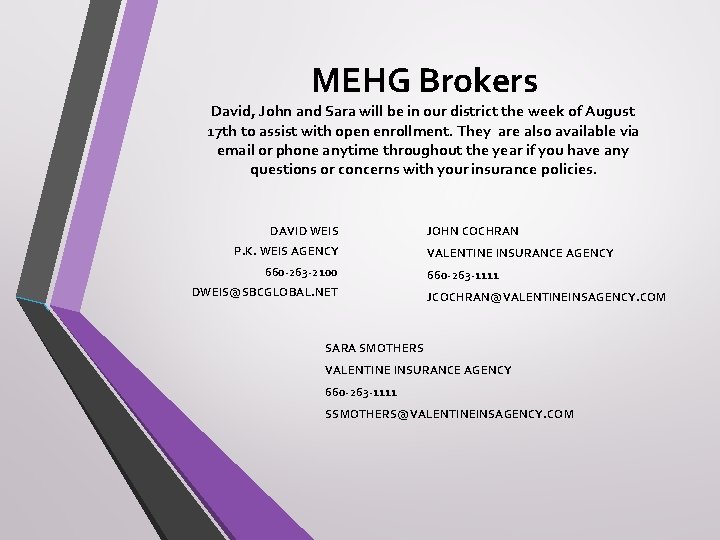 MEHG Brokers

David, John and Sara will be in our district the week of August 17th to assist with open enrollment. They are also available via email or phone anytime throughout the year if you have any questions or concerns with your insurance policies.

DAVID WEIS
P.K. WEIS AGENCY
660-263-2100
DWEIS@SBCGLOBAL.NET

JOHN COCHRAN
VALENTINE INSURANCE AGENCY
660-263-1111
JCOCHRAN@VALENTINEINSAGENCY.COM

SARA SMOTHERS
VALENTINE INSURANCE AGENCY
660-263-1111
SSMOTHERS@VALENTINEINSAGENCY.COM